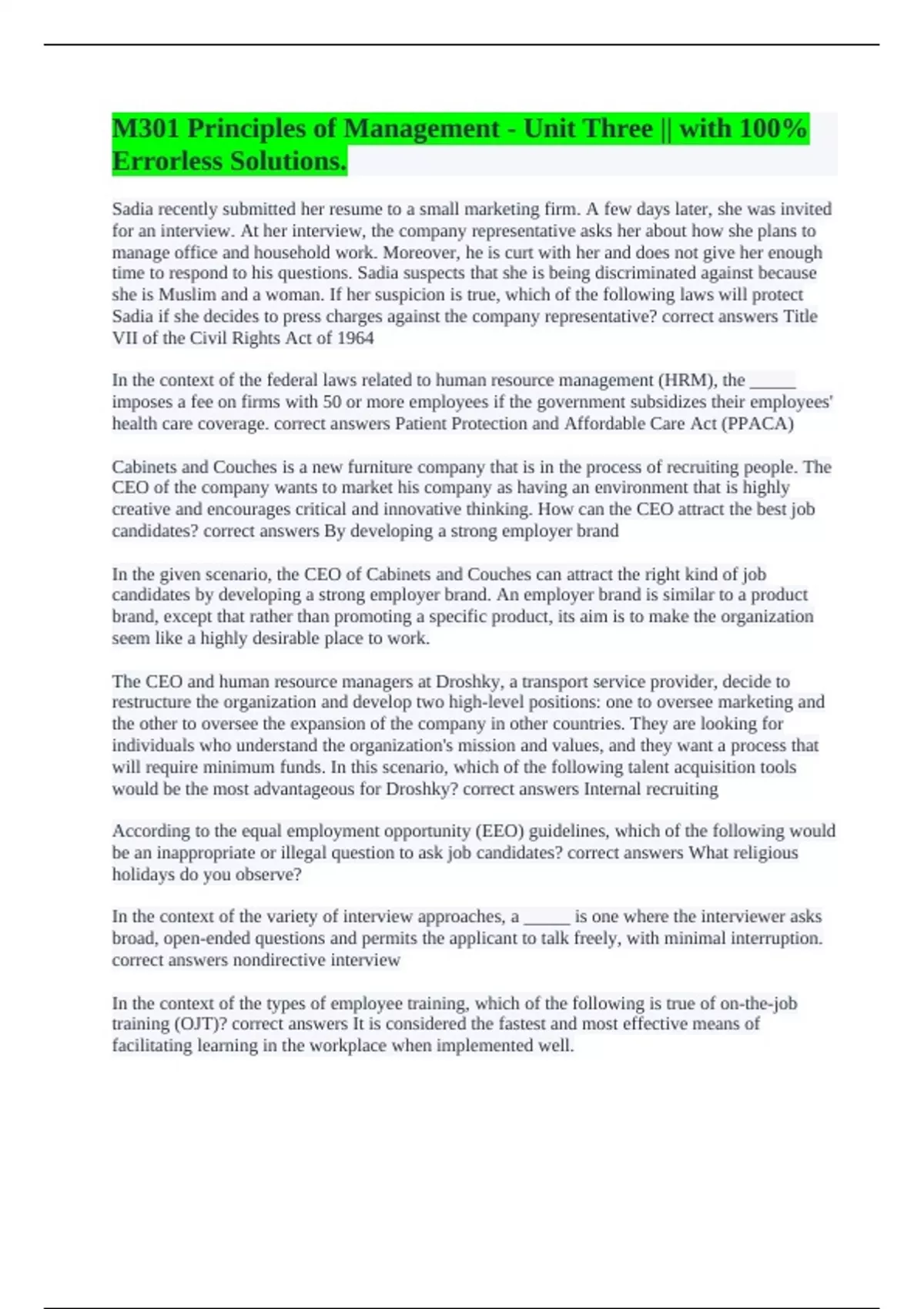 M301 Principles of Management - Unit Three || with 100% Errorless Solutions.

Sadia recently submitted her resume to a small marketing firm. A few days later, she was invited for an interview. At her interview, the company representative asks her about how she plans to manage office and household work. Moreover, he is curt with her and does not give her enough time to respond to his questions. Sadia suspects that she is being discriminated against because she is Muslim and a woman. If her suspicion is true, which of the following laws will protect Sadia if she decides to press charges against the company representative? correct answers Title VII of the Civil Rights Act of 1964

In the context of the federal laws related to human resource management (HRM), the _____ imposes a fee on firms with 50 or more employees if the government subsidizes their employees' health care coverage. correct answers Patient Protection and Affordable Care Act (PPACA)

Cabinets and Couches is a new furniture company that is in the process of recruiting people. The CEO of the company wants to market his company as having an environment that is highly creative and encourages critical and innovative thinking. How can the CEO attract the best job candidates? correct answers By developing a strong employer brand

In the given scenario, the CEO of Cabinets and Couches can attract the right kind of job candidates by developing a strong employer brand. An employer brand is similar to a product brand, except that rather than promoting a specific product, its aim is to make the organization seem like a highly desirable place to work.

The CEO and human resource managers at Droshky, a transport service provider, decide to restructure the organization and develop two high-level positions: one to oversee marketing and the other to oversee the expansion of the company in other countries. They are looking for individuals who understand the organization's mission and values, and they want a process that will require minimum funds. In this scenario, which of the following talent acquisition tools would be the most advantageous for Droshky? correct answers Internal recruiting

According to the equal employment opportunity (EEO) guidelines, which of the following would be an inappropriate or illegal question to ask job candidates? correct answers What religious holidays do you observe?

In the context of the variety of interview approaches, a _____ is one where the interviewer asks broad, open-ended questions and permits the applicant to talk freely, with minimal interruption. correct answers nondirective interview

In the context of the types of employee training, which of the following is true of on-the-job training (OJT)? correct answers It is considered the fastest and most effective means of facilitating learning in the workplace when implemented well.